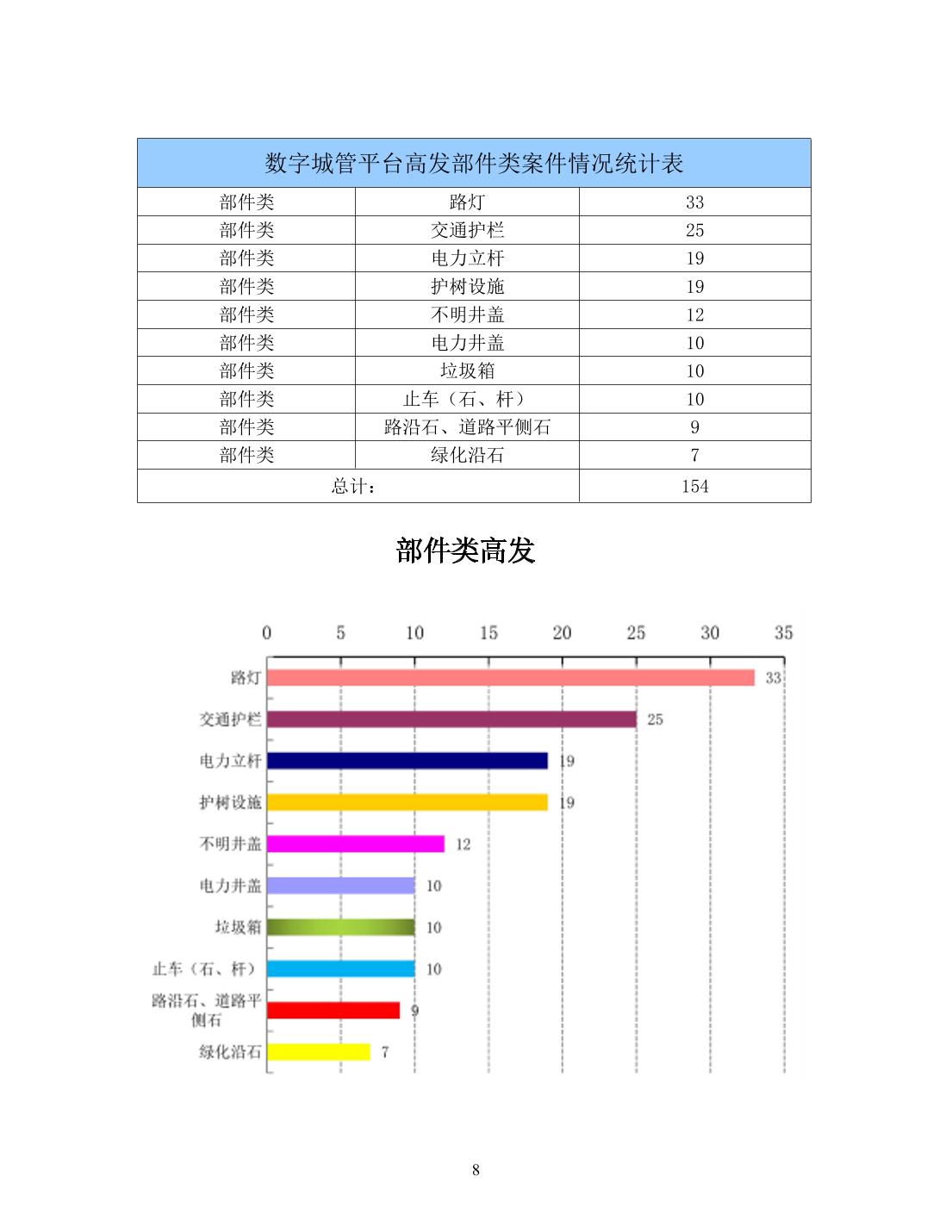 | 数字城管平台高发部件类案件情况统计表 | | |
|---|---|---|
| 部件类 | 路灯 | 33 |
| 部件类 | 交通护栏 | 25 |
| 部件类 | 电力立杆 | 19 |
| 部件类 | 护树设施 | 19 |
| 部件类 | 不明井盖 | 12 |
| 部件类 | 电力井盖 | 10 |
| 部件类 | 垃圾箱 | 10 |
| 部件类 | 止车（石、杆） | 10 |
| 部件类 | 路沿石、道路平侧石 | 9 |
| 部件类 | 绿化沿石 | 7 |
| 总计： | | 154 |

部件类高发

0 5 10 15 20 25 30 35

路灯 33
交通护栏 25
电力立杆 19
护树设施 19
不明井盖 12
电力井盖 10
垃圾箱 10
止车（石、杆） 10
路沿石、道路平侧石 9
绿化沿石 7

8